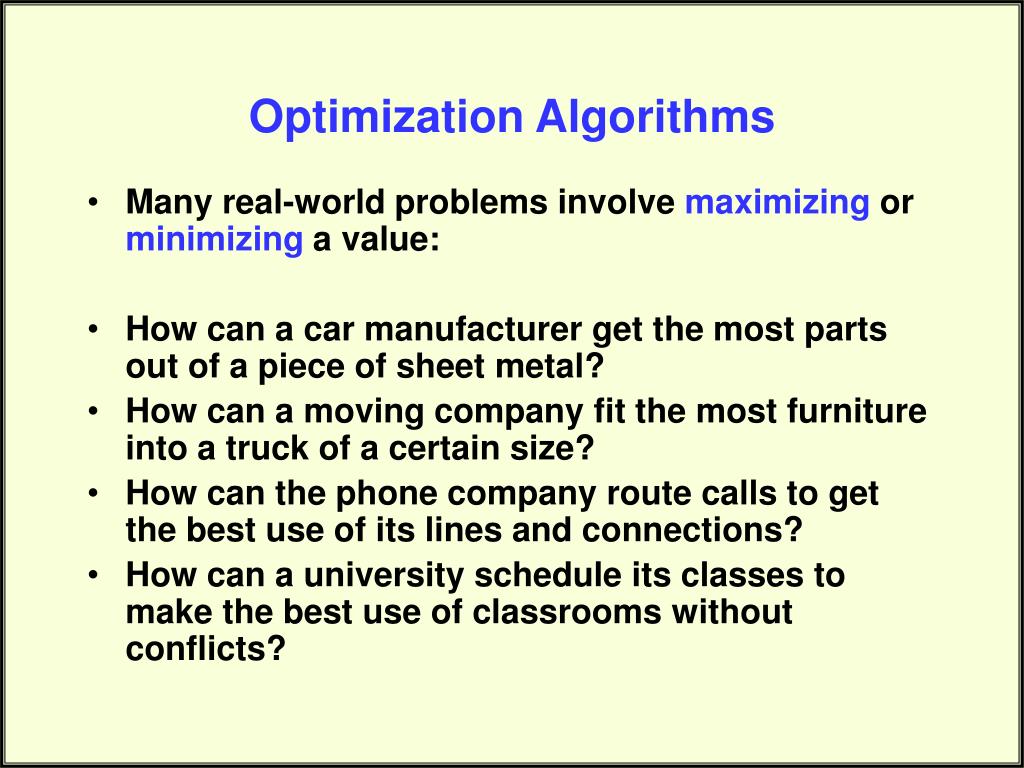 Optimization Algorithms

• Many real-world problems involve maximizing or minimizing a value:

• How can a car manufacturer get the most parts out of a piece of sheet metal?
• How can a moving company fit the most furniture into a truck of a certain size?
• How can the phone company route calls to get the best use of its lines and connections?
• How can a university schedule its classes to make the best use of classrooms without conflicts?